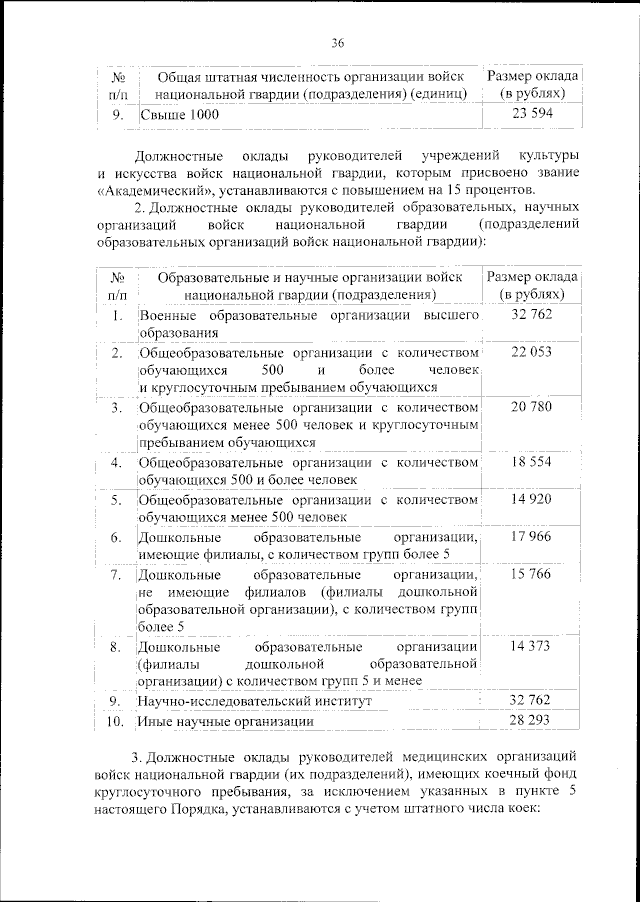 36

| № п/п | Общая штатная численность организации войск национальной гвардии (подразделения) (единиц) | Размер оклада (в рублях) |
|---|---|---|
| 9. | Свыше 1000 | 23 594 |

Должностные оклады руководителей учреждений культуры и искусства войск национальной гвардии, которым присвоено звание «Академический», устанавливаются с повышением на 15 процентов.

2. Должностные оклады руководителей образовательных, научных организаций войск национальной гвардии (подразделений образовательных организаций войск национальной гвардии):

| № п/п | Образовательные и научные организации войск национальной гвардии (подразделения) | Размер оклада (в рублях) |
|---|---|---|
| 1. | Военные образовательные организации высшего образования | 32 762 |
| 2. | Общеобразовательные организации с количеством обучающихся 500 и более человек и круглосуточным пребыванием обучающихся | 22 053 |
| 3. | Общеобразовательные организации с количеством обучающихся менее 500 человек и круглосуточным пребыванием обучающихся | 20 780 |
| 4. | Общеобразовательные организации с количеством обучающихся 500 и более человек | 18 554 |
| 5. | Общеобразовательные организации с количеством обучающихся менее 500 человек | 14 920 |
| 6. | Дошкольные образовательные организации, имеющие филиалы, с количеством групп более 5 | 17 966 |
| 7. | Дошкольные образовательные организации, не имеющие филиалов (филиалы дошкольной образовательной организации), с количеством групп более 5 | 15 766 |
| 8. | Дошкольные образовательные организации (филиалы дошкольной образовательной организации) с количеством групп 5 и менее | 14 373 |
| 9. | Научно-исследовательский институт | 32 762 |
| 10. | Иные научные организации | 28 293 |

3. Должностные оклады руководителей медицинских организаций войск национальной гвардии (их подразделений), имеющих коечный фонд круглосуточного пребывания, за исключением указанных в пункте 5 настоящего Порядка, устанавливаются с учетом штатного числа коек: